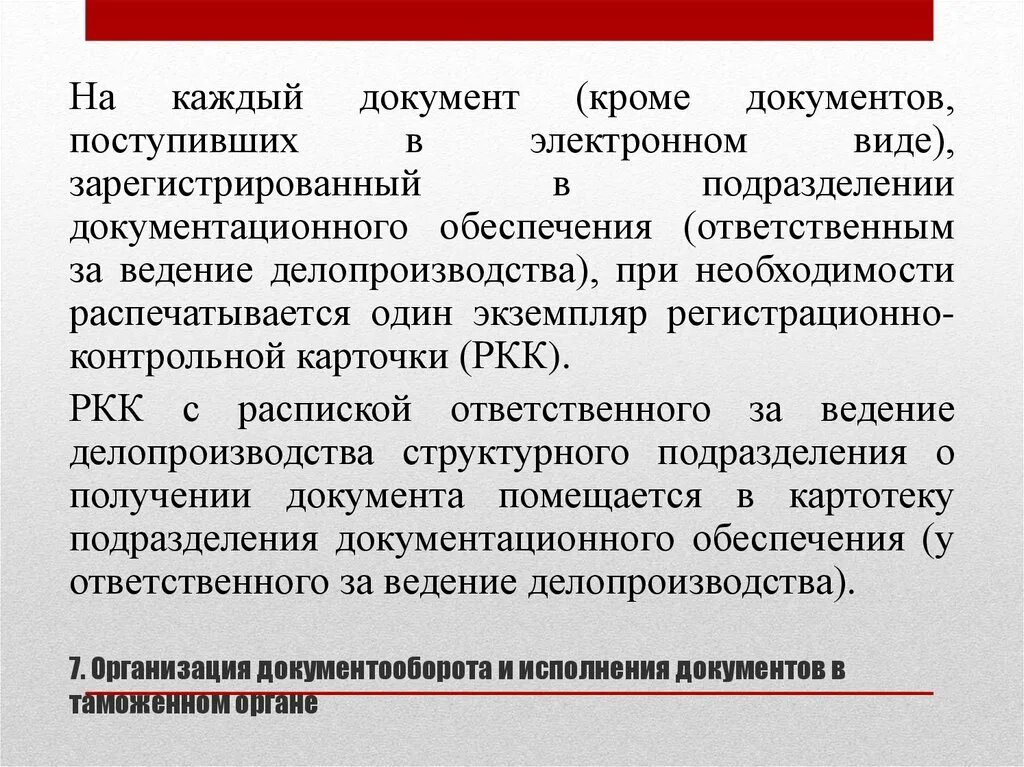 На каждый документ (кроме документов, поступивших в электронном виде), зарегистрированный в подразделении документационного обеспечения (ответственным за ведение делопроизводства), при необходимости распечатывается один экземпляр регистрационно-контрольной карточки (РКК).

РКК с распиской ответственного за ведение делопроизводства структурного подразделения о получении документа помещается в картотеку подразделения документационного обеспечения (у ответственного за ведение делопроизводства).

7. Организация документооборота и исполнения документов в таможенном органе